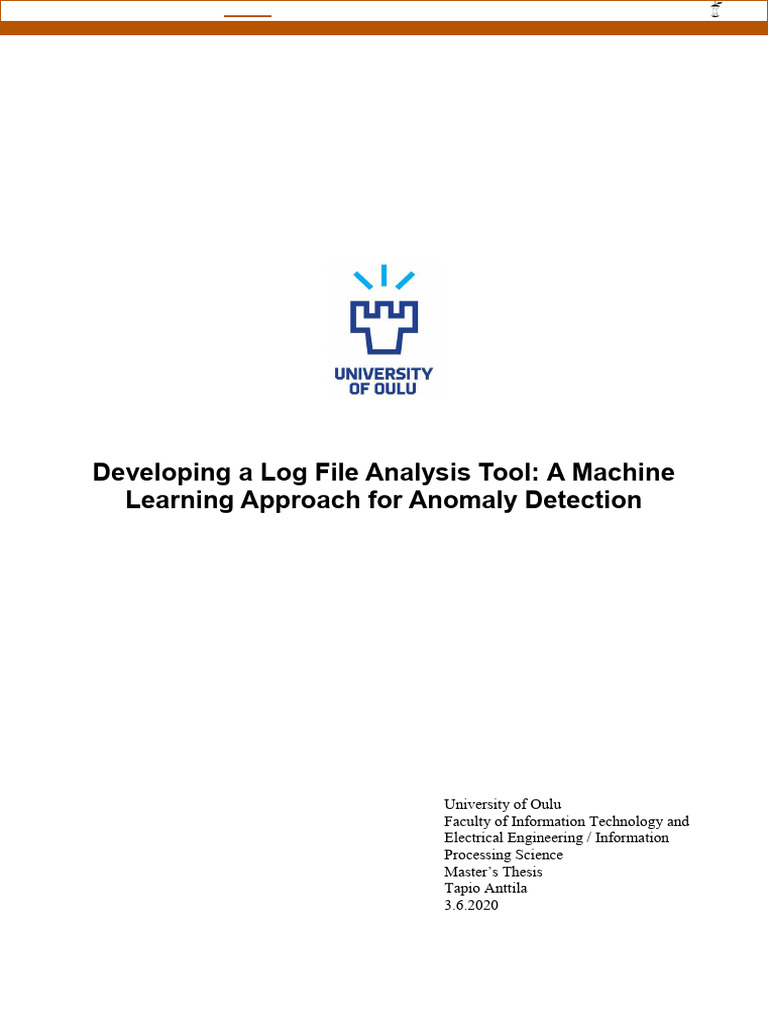 UNIVERSITY OF OULU

Developing a Log File Analysis Tool: A Machine Learning Approach for Anomaly Detection

University of Oulu
Faculty of Information Technology and Electrical Engineering / Information Processing Science
Master's Thesis
Tapio Anttila
3.6.2020